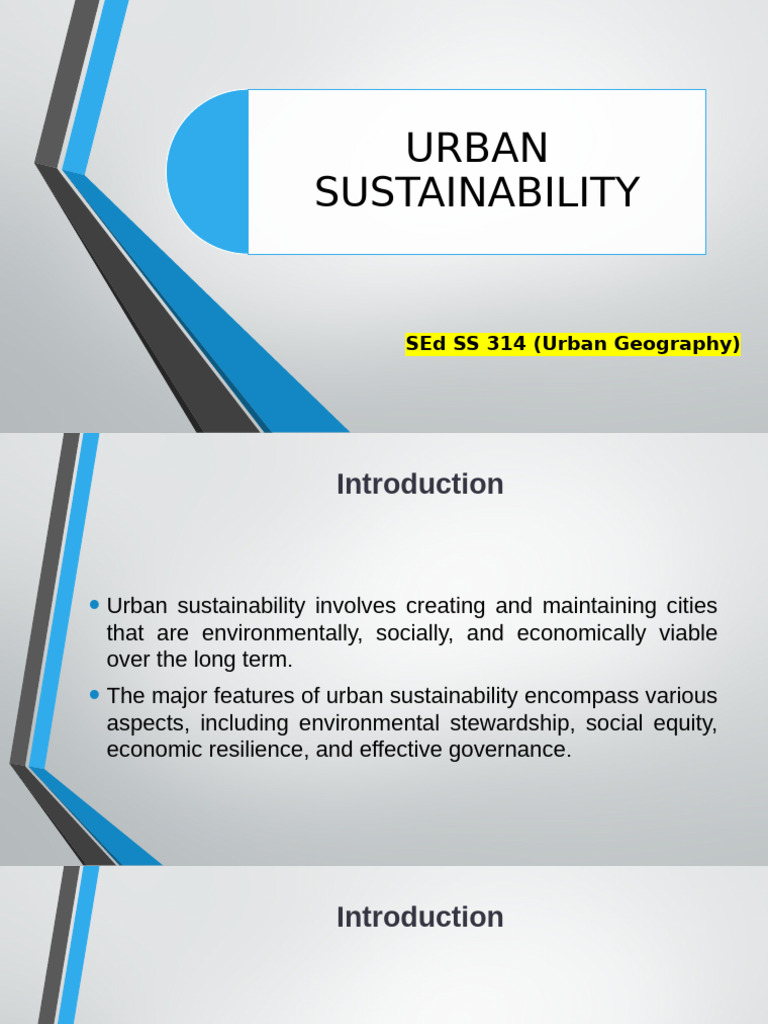 URBAN
SUSTAINABILITY

SEd SS 314 (Urban Geography)

Introduction

• Urban sustainability involves creating and maintaining cities that are environmentally, socially, and economically viable over the long term.
• The major features of urban sustainability encompass various aspects, including environmental stewardship, social equity, economic resilience, and effective governance.

Introduction